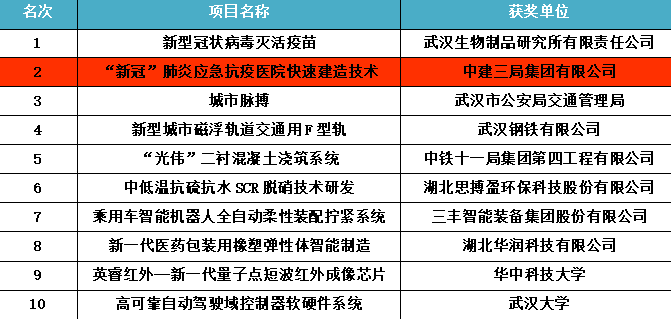 | 名次 | 项目名称 | 获奖单位 |
|---|---|---|
| 1 | 新型冠状病毒灭活疫苗 | 武汉生物制品研究所有限责任公司 |
| 2 | “新冠”肺炎应急抗疫医院快速建造技术 | 中建三局集团有限公司 |
| 3 | 城市脉搏 | 武汉市公安局交通管理局 |
| 4 | 新型城市磁浮轨道交通用F型轨 | 武汉钢铁有限公司 |
| 5 | “光伟”二衬混凝土浇筑系统 | 中铁十一局集团第四工程有限公司 |
| 6 | 中低温抗硫抗水SCR脱硝技术研发 | 湖北思搏盈环保科技股份有限公司 |
| 7 | 乘用车智能机器人全自动柔性装配拧紧系统 | 三丰智能装备集团股份有限公司 |
| 8 | 新一代医药包装用橡塑弹性体智能制造 | 湖北华润科技有限公司 |
| 9 | 英睿红外—新一代量子点短波红外成像芯片 | 华中科技大学 |
| 10 | 高可靠自动驾驶域控制器软硬件系统 | 武汉大学 |